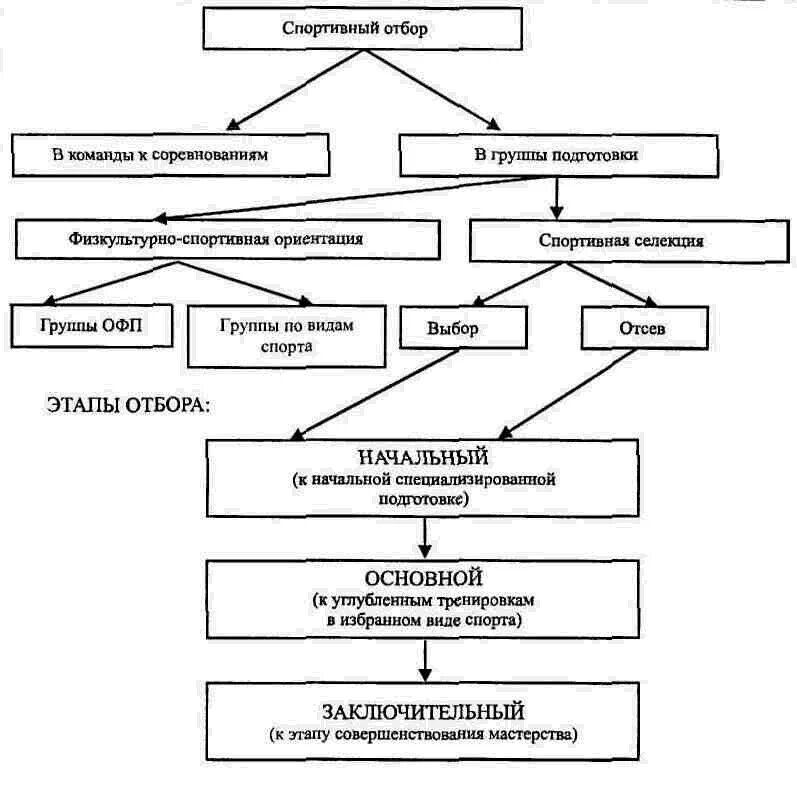 Спортивный отбор

В команды к соревнованиям

В группы подготовки

Физкультурно-спортивная ориентация

Спортивная селекция

Группы ОФП

Группы по видам спорта

Выбор

Отсев

ЭТАПЫ ОТБОРА:

НАЧАЛЬНЫЙ
(к начальной специализированной подготовке)

ОСНОВНОЙ
(к углубленным тренировкам в избранном виде спорта)

ЗАКЛЮЧИТЕЛЬНЫЙ
(к этапу совершенствования мастерства)